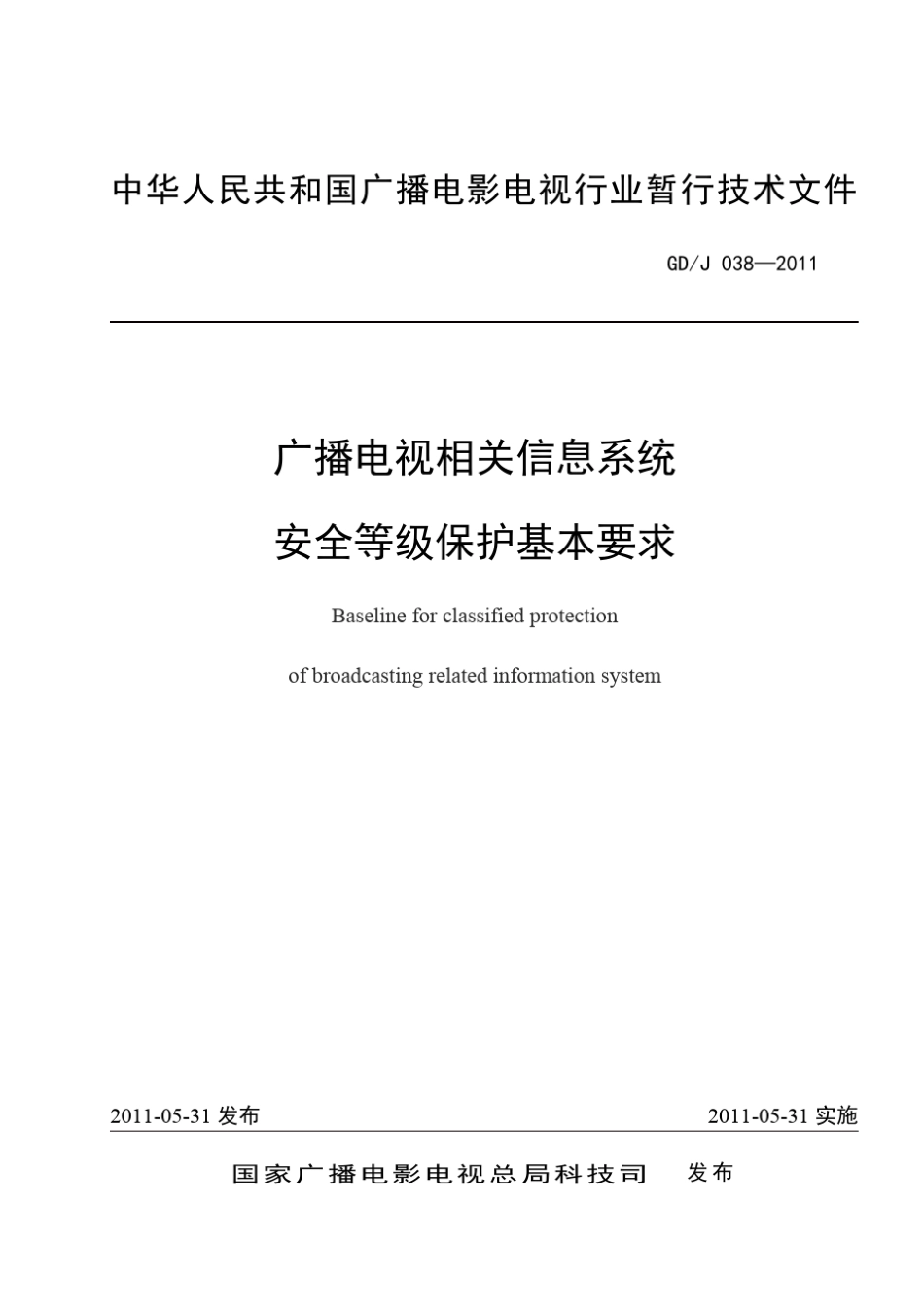 中华人民共和国广播电影电视行业暂行技术文件

GD/J 038—2011

广播电视相关信息系统

安全等级保护基本要求

Baseline for classified protection

of broadcasting related information system

2011-05-31 发布

2011-05-31 实施

国家广播电影电视总局科技司 发布